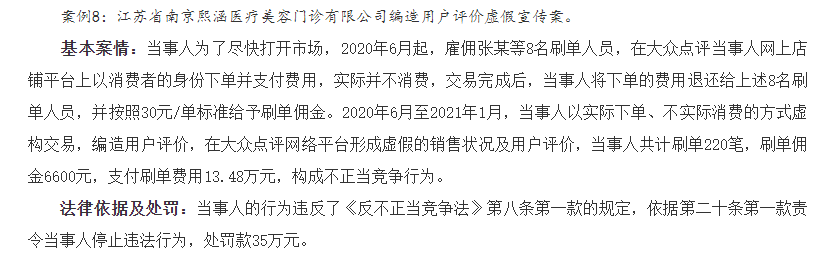 案例8：江苏省南京熙涵医疗美容门诊有限公司编造用户评价虚假宣传案。

基本案情：当事人为了尽快打开市场，2020年6月起，雇佣张某等8名刷单人员，在大众点评当事人网上店铺平台上以消费者的身份下单并支付费用，实际并不消费，交易完成后，当事人将下单的费用退还给上述8名刷单人员，并按照30元/单标准给予刷单佣金。2020年6月至2021年1月，当事人以实际下单、不实际消费的方式虚构交易，编造用户评价，在大众点评网络平台形成虚假的销售状况及用户评价，当事人共计刷单220笔，刷单佣金6600元，支付刷单费用13.48万元，构成不正当竞争行为。

法律依据及处罚：当事人的行为违反了《反不正当竞争法》第八条第一款的规定，依据第二十条第一款责令当事人停止违法行为，处罚款35万元。